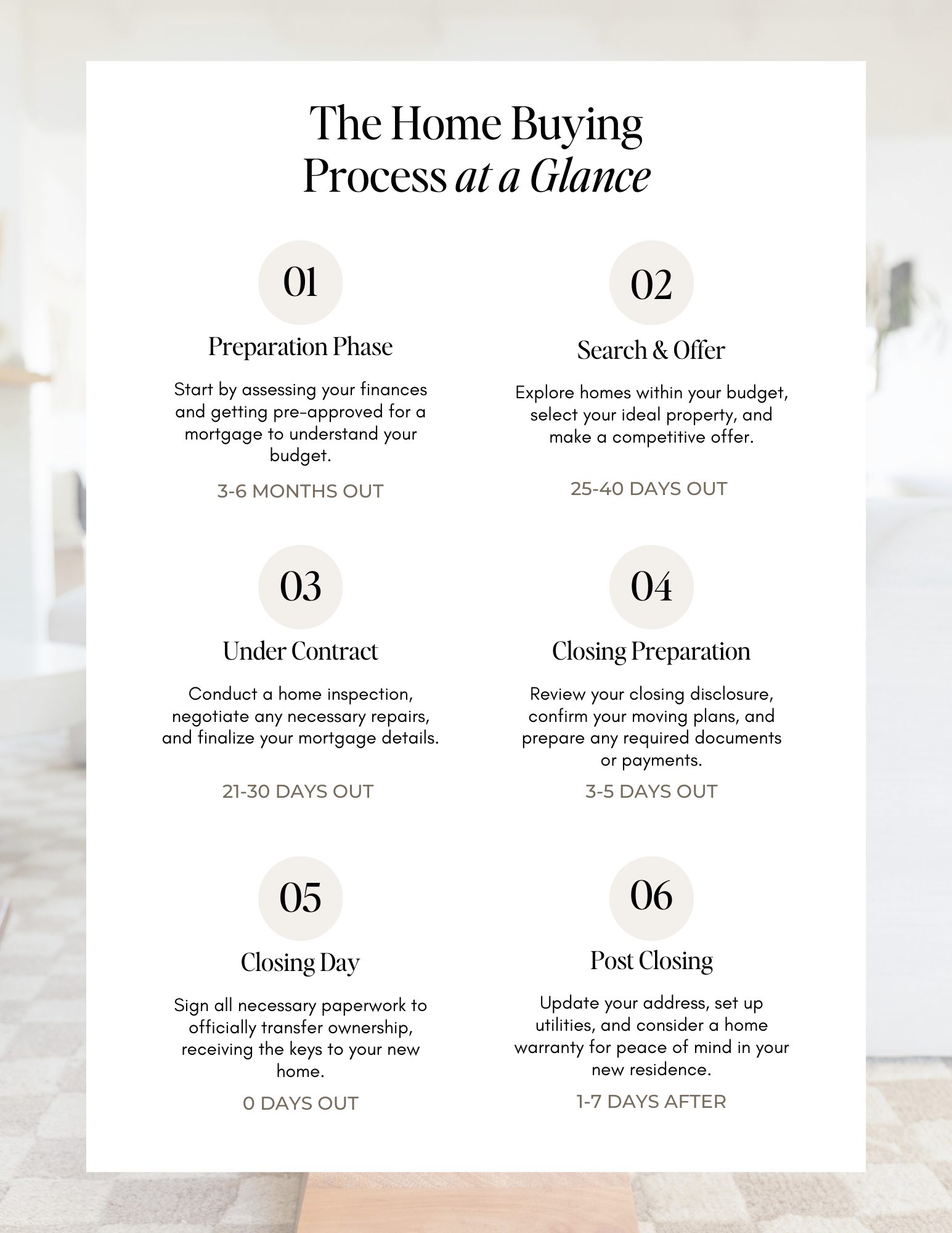 The Home Buying Process at a Glance

01

Preparation Phase

Start by assessing your finances and getting pre-approved for a mortgage to understand your budget.

3-6 MONTHS OUT

02

Search & Offer

Explore homes within your budget, select your ideal property, and make a competitive offer.

25-40 DAYS OUT

03

Under Contract

Conduct a home inspection, negotiate any necessary repairs, and finalize your mortgage details.

21-30 DAYS OUT

04

Closing Preparation

Review your closing disclosure, confirm your moving plans, and prepare any required documents or payments.

3-5 DAYS OUT

05

Closing Day

Sign all necessary paperwork to officially transfer ownership, receiving the keys to your new home.

0 DAYS OUT

06

Post Closing

Update your address, set up utilities, and consider a home warranty for peace of mind in your new residence.

1-7 DAYS AFTER